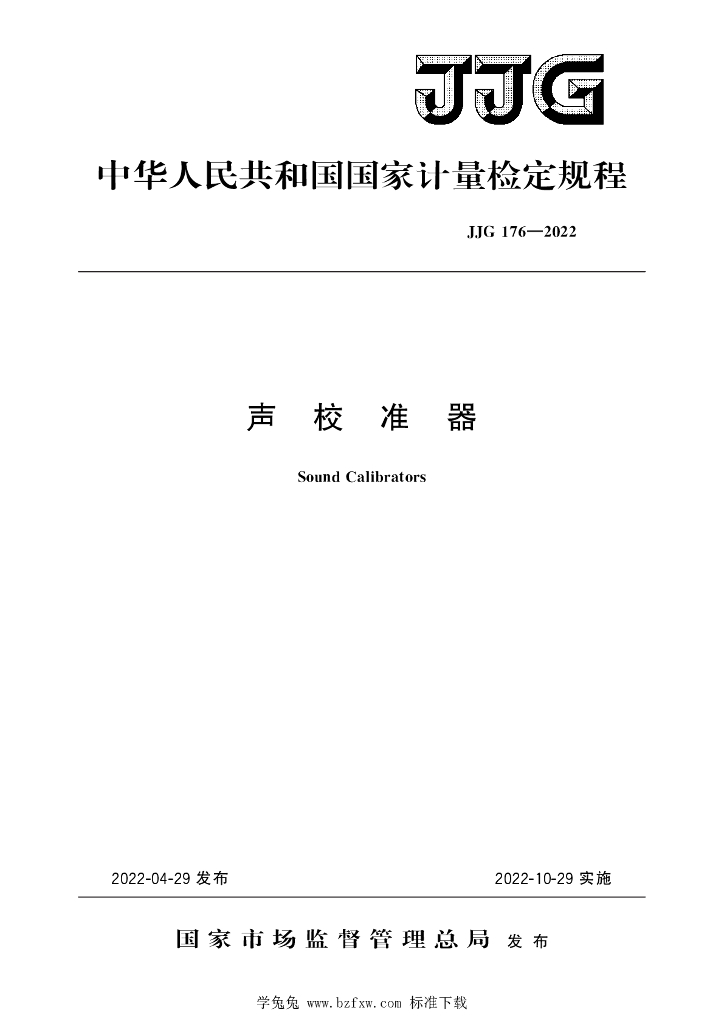 JJG

中华人民共和国国家计量检定规程

JJG 176—2022

声 校 准 器

Sound Calibrators

2022-04-29 发布

2022-10-29 实施

国家市场监督管理总局 发布

学兔兔 www.bzfxw.com 标准下载